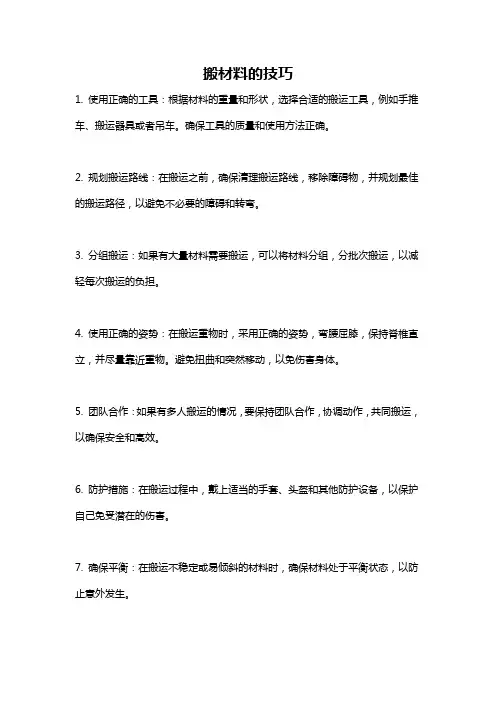 搬材料的技巧

1. 使用正确的工具：根据材料的重量和形状，选择合适的搬运工具，例如手推车、搬运器具或者吊车。确保工具的质量和使用方法正确。

2. 规划搬运路线：在搬运之前，确保清理搬运路线，移除障碍物，并规划最佳的搬运路径，以避免不必要的障碍和转弯。

3. 分组搬运：如果有大量材料需要搬运，可以将材料分组，分批次搬运，以减轻每次搬运的负担。

4. 使用正确的姿势：在搬运重物时，采用正确的姿势，弯腰屈膝，保持脊椎直立，并尽量靠近重物。避免扭曲和突然移动，以免伤害身体。

5. 团队合作：如果有多人搬运的情况，要保持团队合作，协调动作，共同搬运，以确保安全和高效。

6. 防护措施：在搬运过程中，戴上适当的手套、头盔和其他防护设备，以保护自己免受潜在的伤害。

7. 确保平衡：在搬运不稳定或易倾斜的材料时，确保材料处于平衡状态，以防止意外发生。